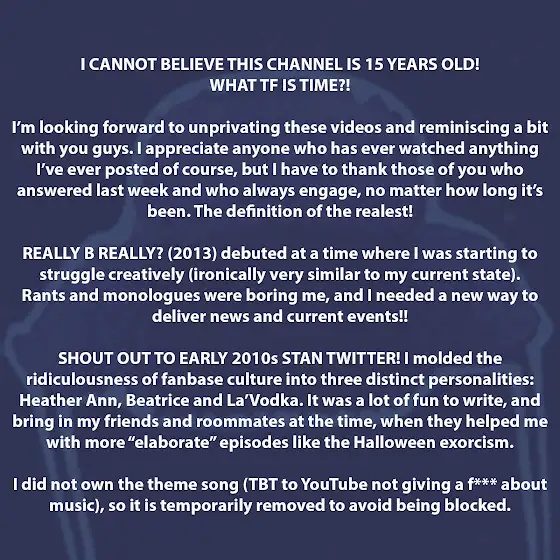 I CANNOT BELIEVE THIS CHANNEL IS 15 YEARS OLD!
WHAT TF IS TIME?!

I'm looking forward to unprivating these videos and reminiscing a bit with you guys. I appreciate anyone who has ever watched anything I've ever posted of course, but I have to thank those of you who answered last week and who always engage, no matter how long it's been. The definition of the realest!

REALLY B REALLY? (2013) debuted at a time where I was starting to struggle creatively (ironically very similar to my current state). Rants and monologues were boring me, and I needed a new way to deliver news and current events!!

SHOUT OUT TO EARLY 2010s STAN TWITTER! I molded the ridiculousness of fanbase culture into three distinct personalities: Heather Ann, Beatrice and La'Vodka. It was a lot of fun to write, and bring in my friends and roommates at the time, when they helped me with more "elaborate" episodes like the Halloween exorcism.

I did not own the theme song (TBT to YouTube not giving a f*** about music), so it is temporarily removed to avoid being blocked.